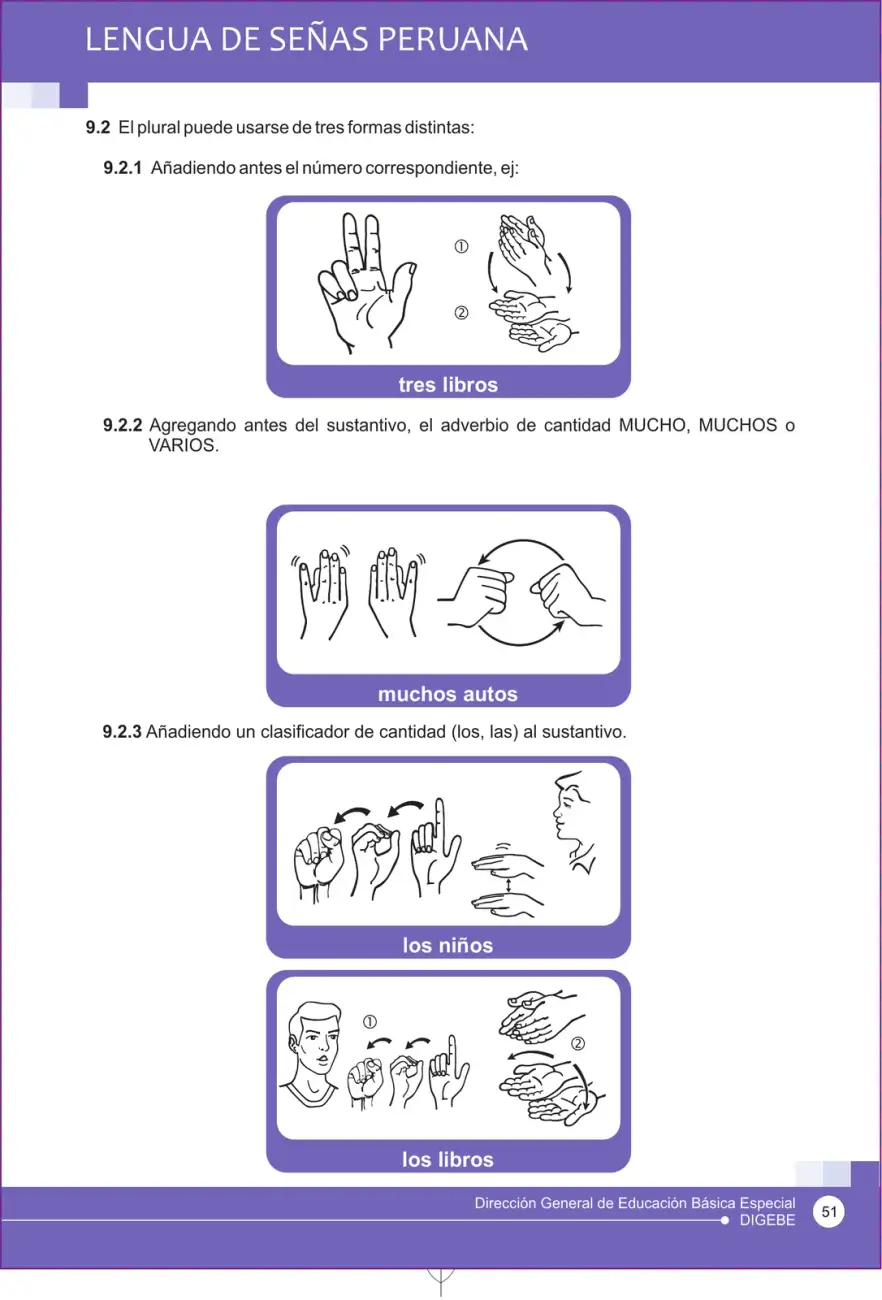 LENGUA DE SEÑAS PERUANA

9.2 El plural puede usarse de tres formas distintas:

9.2.1 Añadiendo antes el número correspondiente, ej:

①

②

tres libros

9.2.2 Agregando antes del sustantivo, el adverbio de cantidad MUCHO, MUCHOS o VARIOS.

muchos autos

9.2.3 Añadiendo un clasificador de cantidad (los, las) al sustantivo.

los niños

①

②

los libros

Dirección General de Educación Básica Especial
DIGEBE
51